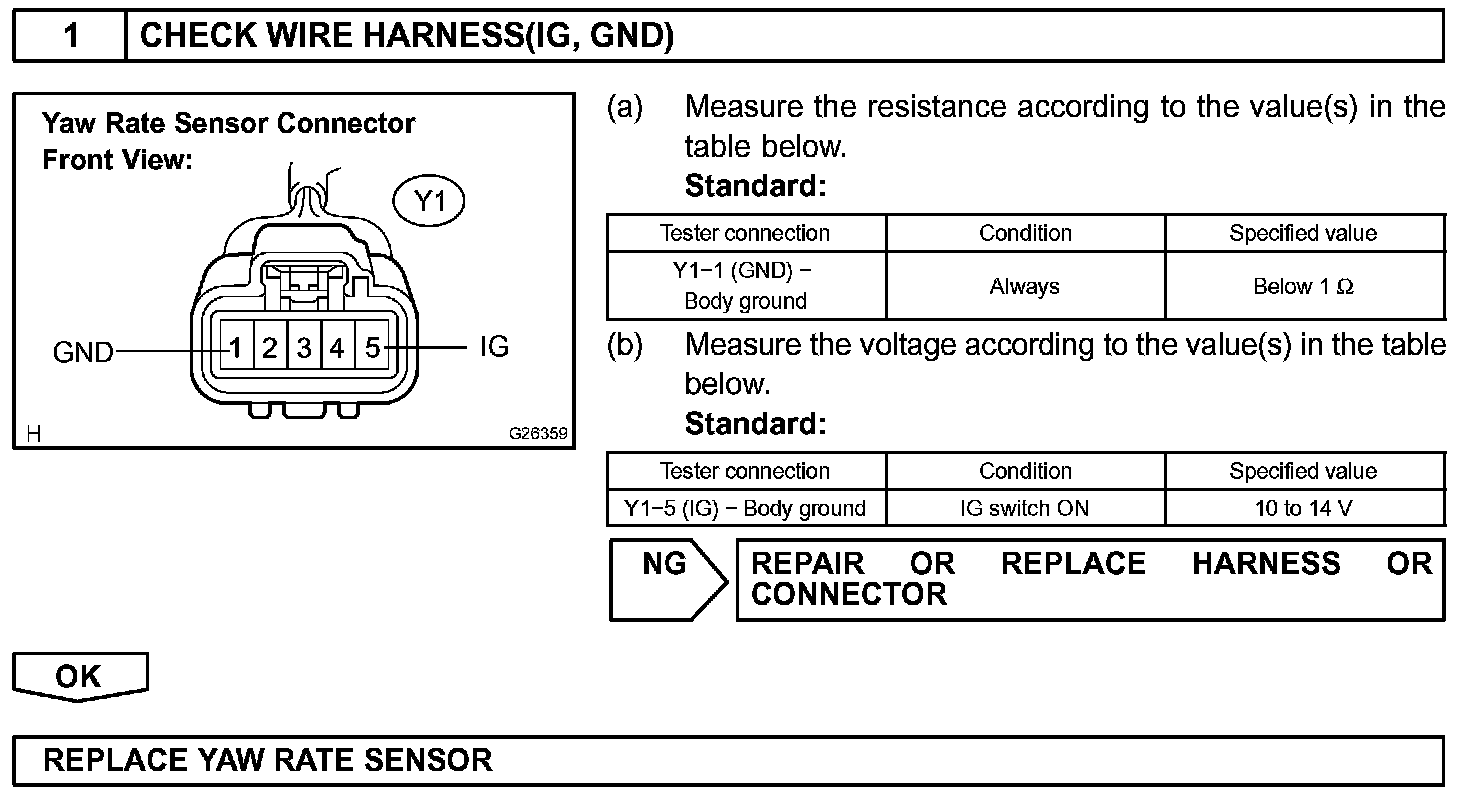 1 CHECK WIRE HARNESS(IG, GND)

Yaw Rate Sensor Connector
Front View:

Y1

GND 1 2 3 4 5 IG

H G26359

(a) Measure the resistance according to the value(s) in the table below.
Standard:

| Tester connection | Condition | Specified value |
|---|---|---|
| Y1−1 (GND) − Body ground | Always | Below 1 Ω |

(b) Measure the voltage according to the value(s) in the table below.
Standard:

| Tester connection | Condition | Specified value |
|---|---|---|
| Y1−5 (IG) − Body ground | IG switch ON | 10 to 14 V |

NG REPAIR OR REPLACE HARNESS OR CONNECTOR

OK

REPLACE YAW RATE SENSOR